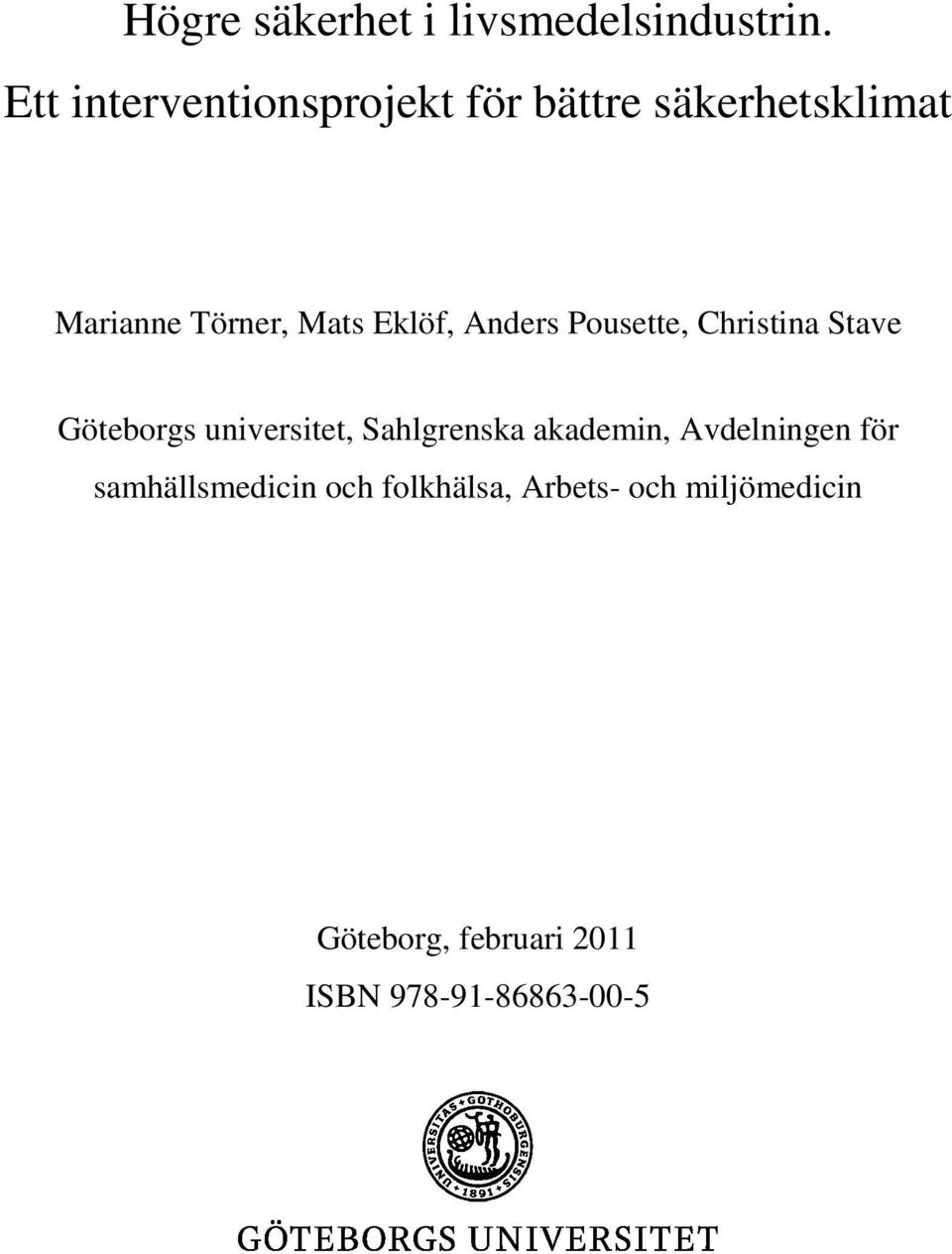 Högre säkerhet i livsmedelsindustrin. Ett interventionsprojekt för bättre säkerhetsklimat

Marianne Törner, Mats Eklöf, Anders Pousette, Christina Stave

Göteborgs universitet, Sahlgrenska akademin, Avdelningen för samhällsmedicin och folkhälsa, Arbets- och miljömedicin

Göteborg, februari 2011

ISBN 978-91-86863-00-5

UNIVERSITAS GOTHOBURGENSIS 1891

GÖTEBORGS UNIVERSITET